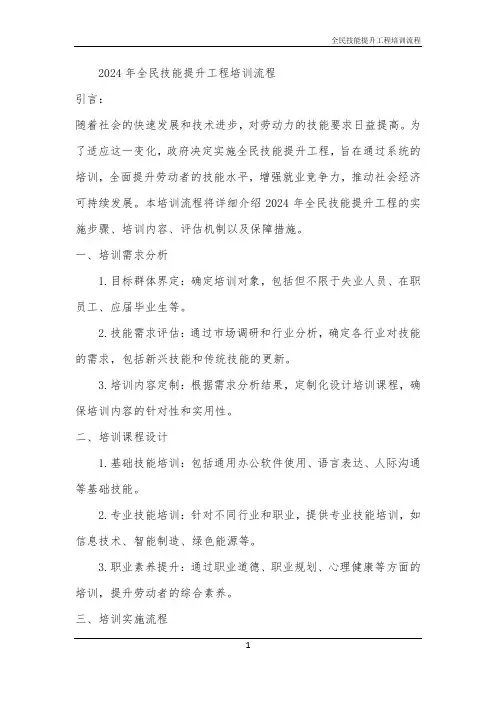 全民技能提升工程培训流程

2024 年全民技能提升工程培训流程

引言：

随着社会的快速发展和技术进步，对劳动力的技能要求日益提高。为了适应这一变化，政府决定实施全民技能提升工程，旨在通过系统的培训，全面提升劳动者的技能水平，增强就业竞争力，推动社会经济可持续发展。本培训流程将详细介绍 2024 年全民技能提升工程的实施步骤、培训内容、评估机制以及保障措施。

一、培训需求分析

1. 目标群体界定：确定培训对象，包括但不限于失业人员、在职员工、应届毕业生等。

2. 技能需求评估：通过市场调研和行业分析，确定各行业对技能的需求，包括新兴技能和传统技能的更新。

3. 培训内容定制：根据需求分析结果，定制化设计培训课程，确保培训内容的针对性和实用性。

二、培训课程设计

1. 基础技能培训：包括通用办公软件使用、语言表达、人际沟通等基础技能。

2. 专业技能培训：针对不同行业和职业，提供专业技能培训，如信息技术、智能制造、绿色能源等。

3. 职业素养提升：通过职业道德、职业规划、心理健康等方面的培训，提升劳动者的综合素养。

三、培训实施流程

1